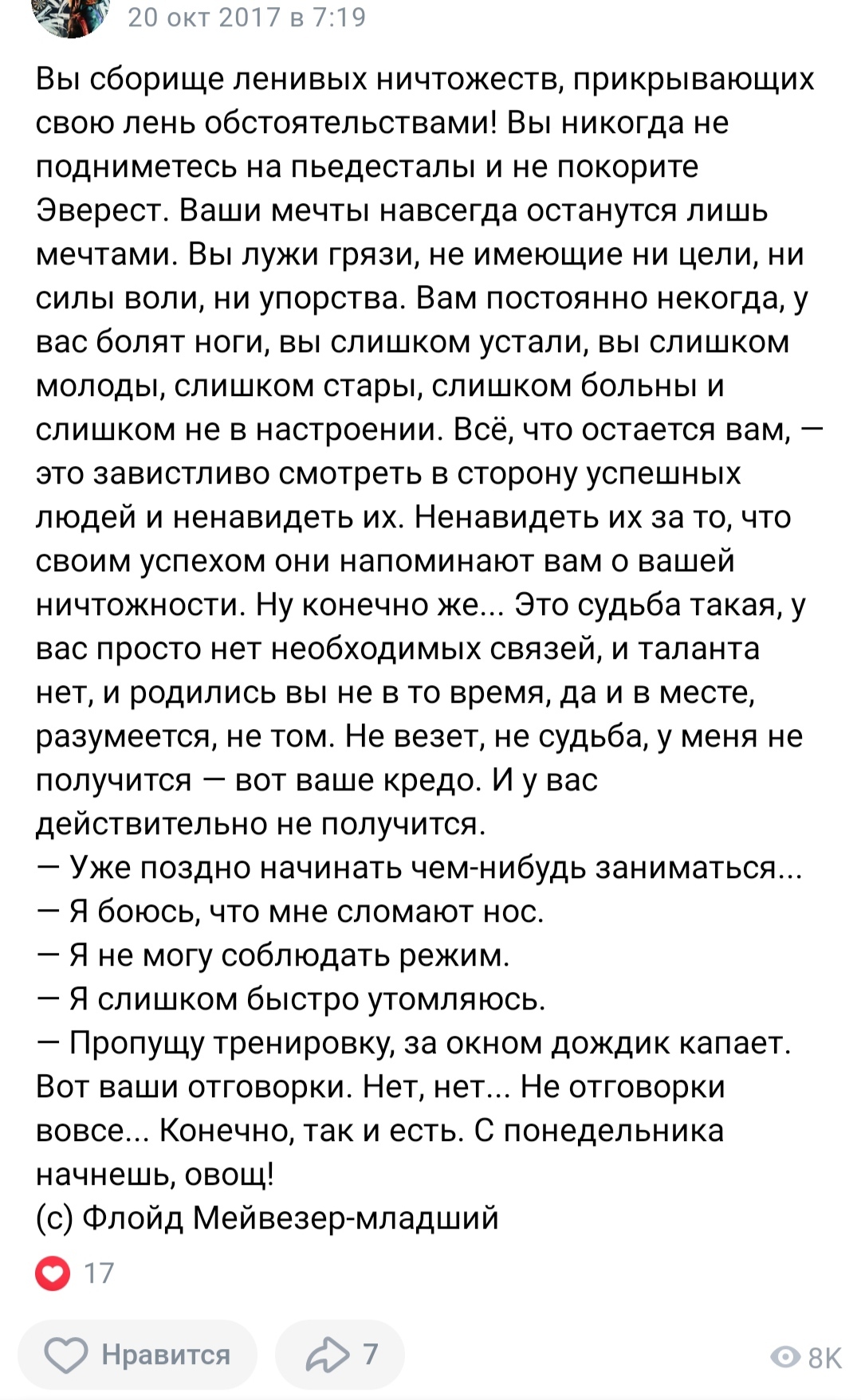 20 окт 2017 в 7:19

Вы сборище ленивых ничтожеств, прикрывающих свою лень обстоятельствами! Вы никогда не подниметесь на пьедесталы и не покорите Эверест. Ваши мечты навсегда останутся лишь мечтами. Вы лужи грязи, не имеющие ни цели, ни силы воли, ни упорства. Вам постоянно некогда, у вас болят ноги, вы слишком устали, вы слишком молоды, слишком стары, слишком больны и слишком не в настроении. Всё, что остается вам, — это завистливо смотреть в сторону успешных людей и ненавидеть их. Ненавидеть их за то, что своим успехом они напоминают вам о вашей ничтожности. Ну конечно же... Это судьба такая, у вас просто нет необходимых связей, и таланта нет, и родились вы не в то время, да и в месте, разумеется, не том. Не везет, не судьба, у меня не получится — вот ваше кредо. И у вас действительно не получится.
— Уже поздно начинать чем-нибудь заниматься...
— Я боюсь, что мне сломают нос.
— Я не могу соблюдать режим.
— Я слишком быстро утомляюсь.
— Пропущу тренировку, за окном дождик капает.
Вот ваши отговорки. Нет, нет... Не отговорки вовсе... Конечно, так и есть. С понедельника начнешь, овощ!
(с) Флойд Мейвезер-младший

17

Нравится

7

8K